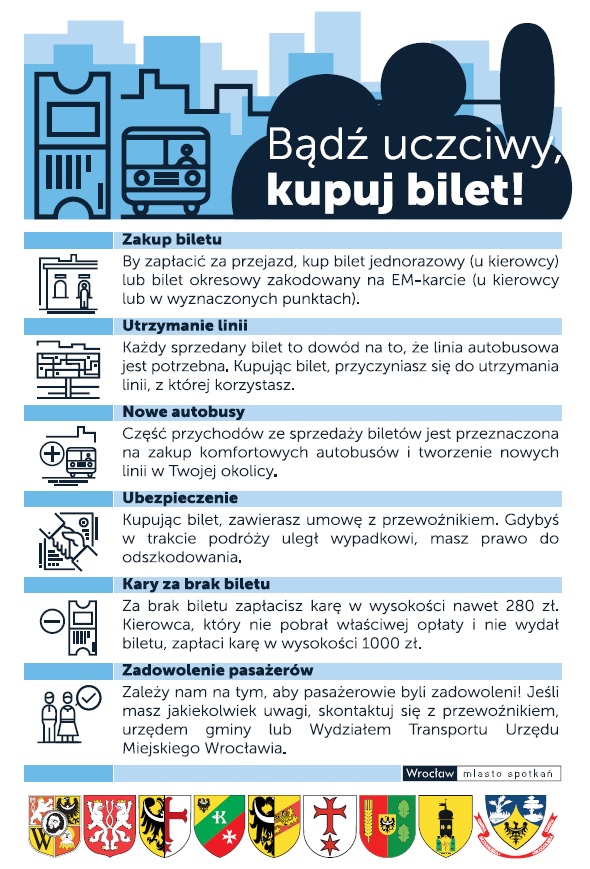 Bądź uczciwy, kupuj bilet!

Zakup biletu
By zapłacić za przejazd, kup bilet jednorazowy (u kierowcy) lub bilet okresowy zakodowany na EM-karcie (u kierowcy lub w wyznaczonych punktach).

Utrzymanie linii
Każdy sprzedany bilet to dowód na to, że linia autobusowa jest potrzebna. Kupując bilet, przyczyniasz się do utrzymania linii, z której korzystasz.

Nowe autobusy
Część przychodów ze sprzedaży biletów jest przeznaczona na zakup komfortowych autobusów i tworzenie nowych linii w Twojej okolicy.

Ubezpieczenie
Kupując bilet, zawierasz umowę z przewoźnikiem. Gdybyś w trakcie podróży uległ wypadkowi, masz prawo do odszkodowania.

Kary za brak biletu
Za brak biletu zapłacisz karę w wysokości nawet 280 zł. Kierowca, który nie pobrał właściwej opłaty i nie wydał biletu, zapłaci karę w wysokości 1000 zł.

Zadowolenie pasażerów
Zależy nam na tym, aby pasażerowie byli zadowoleni! Jeśli masz jakiekolwiek uwagi, skontaktuj się z przewoźnikiem, urzędem gminy lub Wydziałem Transportu Urzędu Miejskiego Wrocławia.

Wrocław miasto spotkań